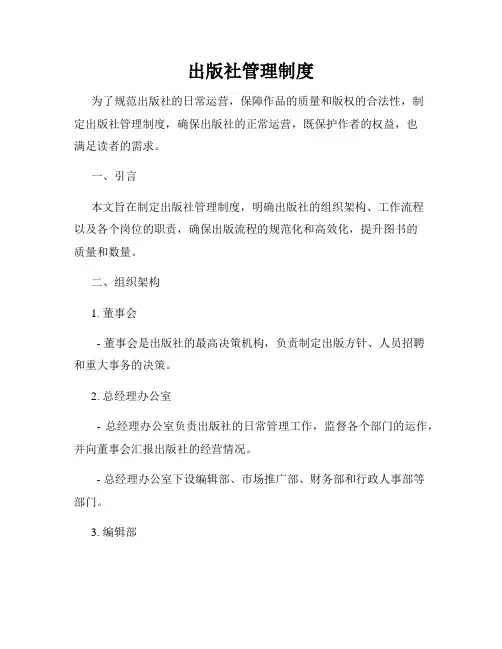 出版社管理制度

为了规范出版社的日常运营，保障作品的质量和版权的合法性，制定出版社管理制度，确保出版社的正常运营，既保护作者的权益，也满足读者的需求。

一、引言

本文旨在制定出版社管理制度，明确出版社的组织架构、工作流程以及各个岗位的职责，确保出版流程的规范化和高效化，提升图书的质量和数量。

二、组织架构

1. 董事会

- 董事会是出版社的最高决策机构，负责制定出版方针、人员招聘和重大事务的决策。

2. 总经理办公室

- 总经理办公室负责出版社的日常管理工作，监督各个部门的运作，并向董事会汇报出版社的经营情况。

- 总经理办公室下设编辑部、市场推广部、财务部和行政人事部等部门。

3. 编辑部